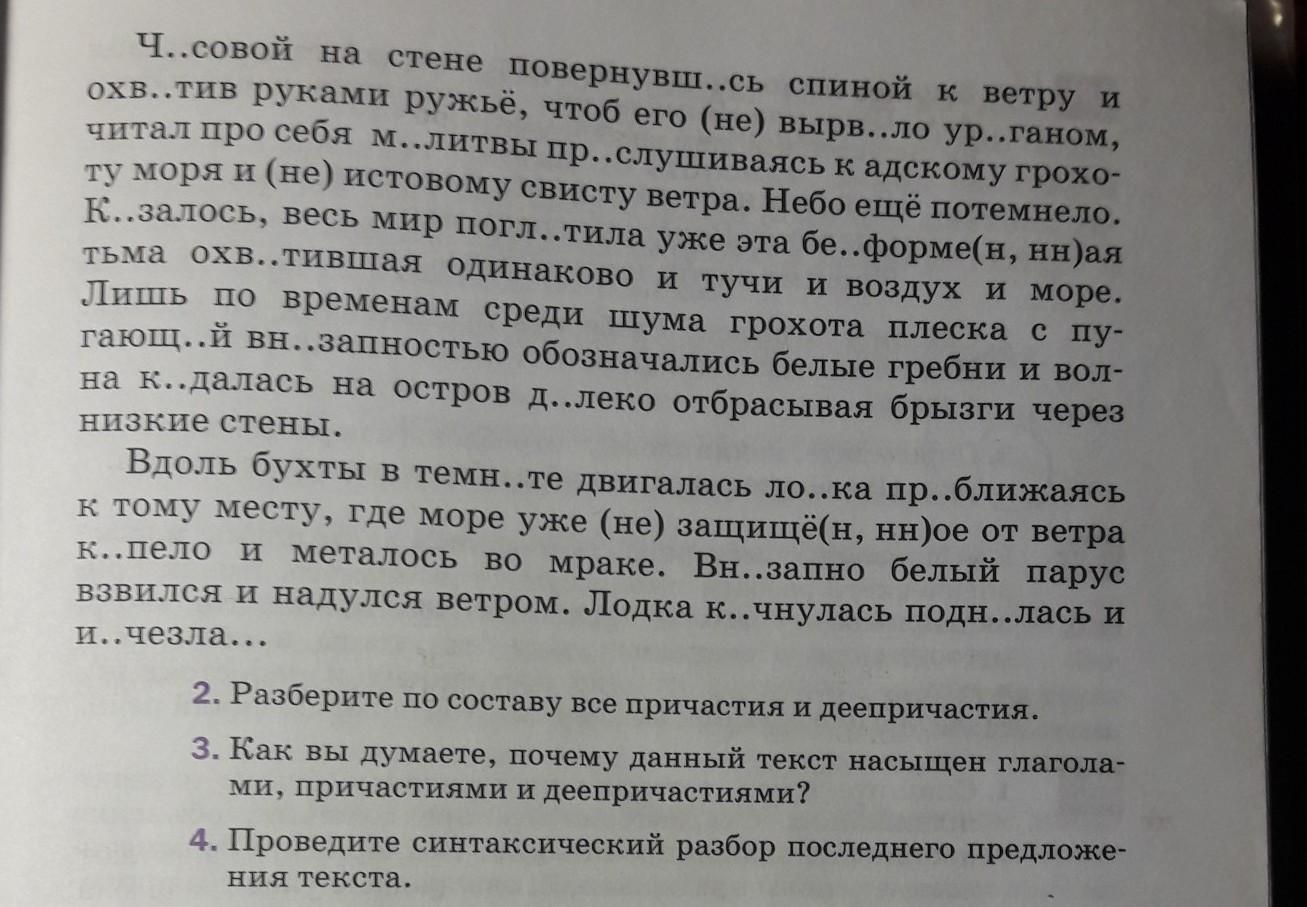 Ч..совой на стене повернувш..сь спиной к ветру и охв..тив руками ружьё, чтоб его (не) вырв..ло ур..ганом, читал про себя м..литвы пр..слушиваясь к адскому грохоту моря и (не) истовому свисту ветра. Небо ещё потемнело. К..залось, весь мир погл..тила уже эта бе..форме(н, нн)ая тьма охв..тившая одинаково и тучи и воздух и море. Лишь по временам среди шума грохота плеска с пугающ..й вн..запностью обозначались белые гребни и волна к..далась на остров д..леко отбрасывая брызги через низкие стены.

Вдоль бухты в темн..те двигалась ло..ка пр..ближаясь к тому месту, где море уже (не) защищё(н, нн)ое от ветра к..пело и металось во мраке. Вн..запно белый парус взвился и надулся ветром. Лодка к..чнулась подн..лась и и..чезла...

2. Разберите по составу все причастия и деепричастия.

3. Как вы думаете, почему данный текст насыщен глаголами, причастиями и деепричастиями?

4. Проведите синтаксический разбор последнего предложения текста.